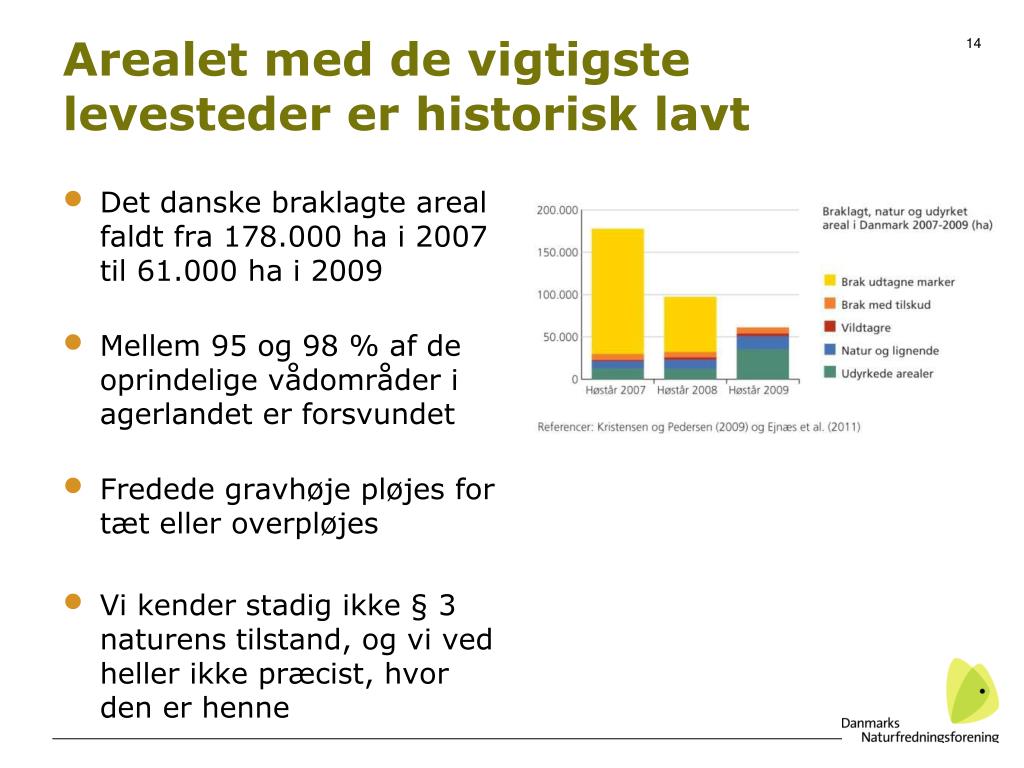 14

Arealet med de vigtigste levesteder er historisk lavt

- Det danske braklagte areal faldt fra 178.000 ha i 2007 til 61.000 ha i 2009

- Mellem 95 og 98 % af de oprindelige vådområder i agerlandet er forsvundet

- Fredede gravhøje pløjes for tæt eller overpløjes

- Vi kender stadig ikke § 3 naturens tilstand, og vi ved heller ikke præcist, hvor den er henne

200.000
150.000
100.000
50.000
0
Høstår 2007
Høstår 2008
Høstår 2009

Braklagt, natur og udyrket areal i Danmark 2007-2009 (ha)

Brak udtagne marker
Brak med tilskud
Vildtagre
Natur og lignende
Udyrkede arealer

Referencer: Kristensen og Pedersen (2009) og Ejnæs et al. (2011)

Danmarks Naturfredningsforening